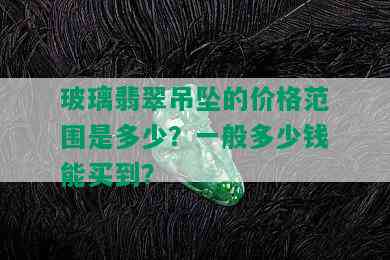 玻璃翡翠吊坠的价格范围是多少？一般多少钱能买到？